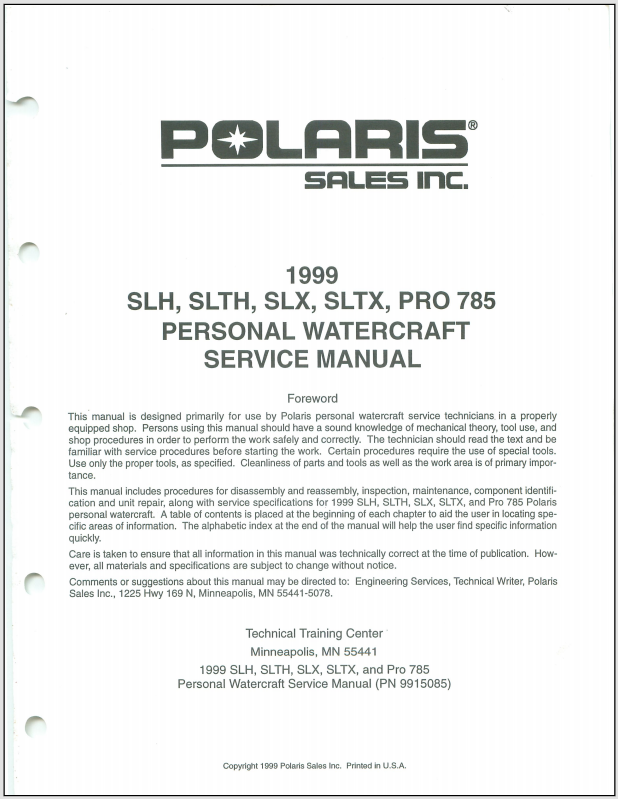 POLARIS®
SALES INC.

1999
SLH, SLTH, SLX, SLTX, PRO 785
PERSONAL WATERCRAFT
SERVICE MANUAL

Foreword

This manual is designed primarily for use by Polaris personal watercraft service technicians in a properly equipped shop. Persons using this manual should have a sound knowledge of mechanical theory, tool use, and shop procedures in order to perform the work safely and correctly. The technician should read the text and be familiar with service procedures before starting the work. Certain procedures require the use of special tools. Use only the proper tools, as specified. Cleanliness of parts and tools as well as the work area is of primary importance.

This manual includes procedures for disassembly and reassembly, inspection, maintenance, component identification and unit repair, along with service specifications for 1999 SLH, SLTH, SLX, SLTX, and Pro 785 Polaris personal watercraft. A table of contents is placed at the beginning of each chapter to aid the user in locating specific areas of information. The alphabetic index at the end of the manual will help the user find specific information quickly.

Care is taken to ensure that all information in this manual was technically correct at the time of publication. However, all materials and specifications are subject to change without notice.

Comments or suggestions about this manual may be directed to: Engineering Services, Technical Writer, Polaris Sales Inc., 1225 Hwy 169 N, Minneapolis, MN 55441-5078.

Technical Training Center
Minneapolis, MN 55441
1999 SLH, SLTH, SLX, SLTX, and Pro 785
Personal Watercraft Service Manual (PN 9915085)

Copyright 1999 Polaris Sales Inc. Printed in U.S.A.